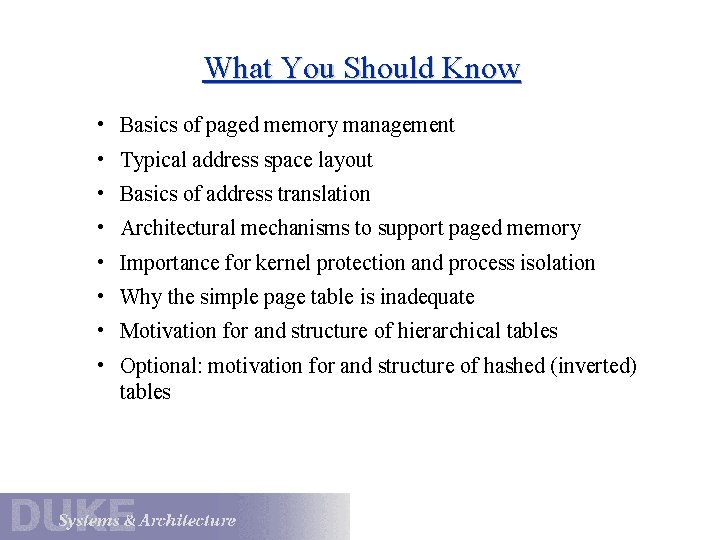 What You Should Know

• Basics of paged memory management
• Typical address space layout
• Basics of address translation
• Architectural mechanisms to support paged memory
• Importance for kernel protection and process isolation
• Why the simple page table is inadequate
• Motivation for and structure of hierarchical tables
• Optional: motivation for and structure of hashed (inverted) tables

DUKE Systems & Architecture